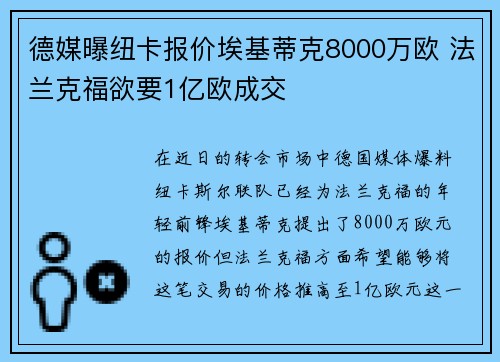 德媒曝纽卡报价埃基蒂克8000万欧 法兰克福欲要1亿欧成交

在近日的转会市场中德国媒体爆料纽卡斯尔联队已经为法兰克福的年轻前锋埃基蒂克提出了8000万欧元的报价但法兰克福方面希望能够将这笔交易的价格推高至1亿欧元这一